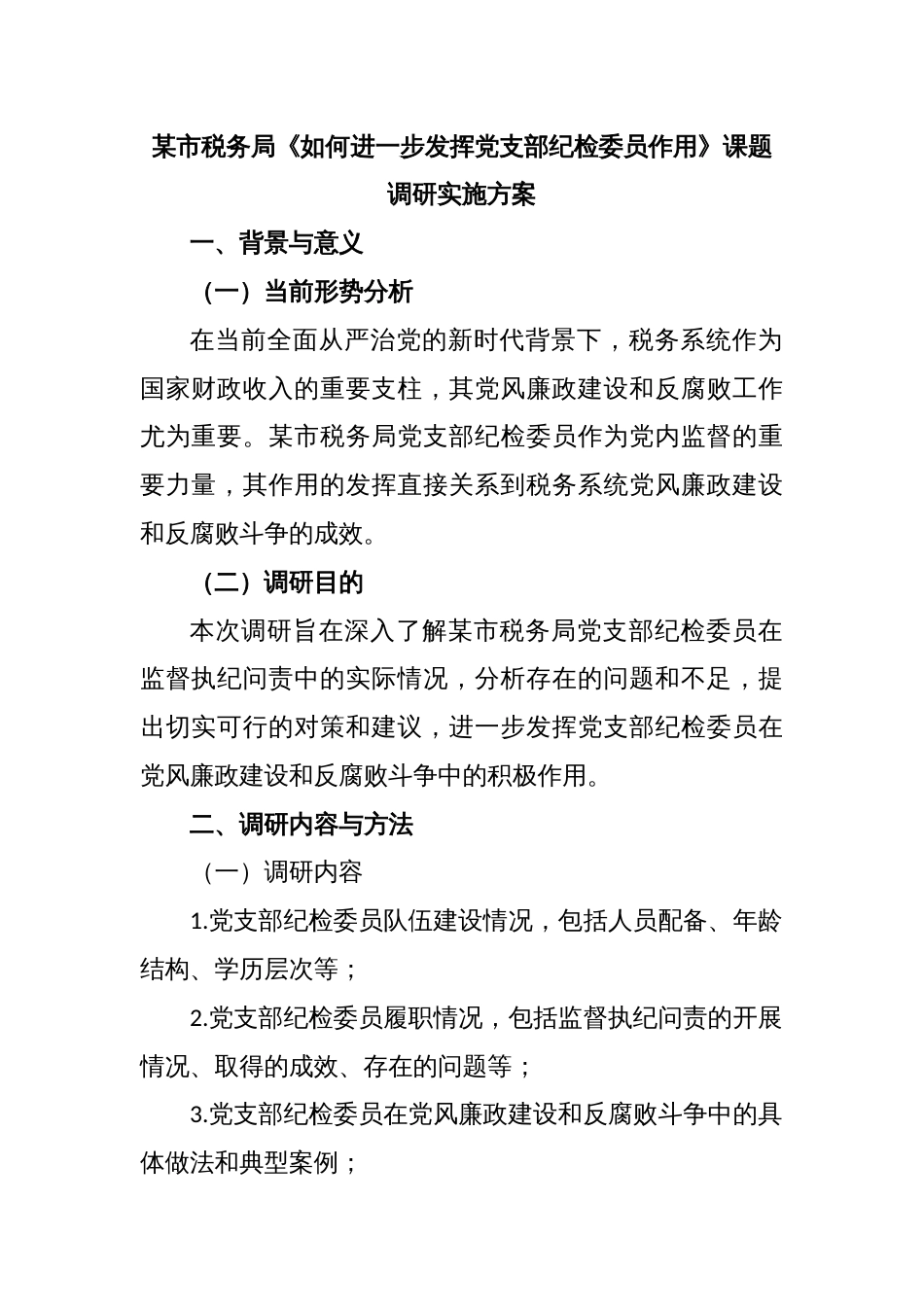 某市税务局《如何进一步发挥党支部纪检委员作用》课题调研实施方案

一、背景与意义

（一）当前形势分析

在当前全面从严治党的新时代背景下，税务系统作为国家财政收入的重要支柱，其党风廉政建设和反腐败工作尤为重要。某市税务局党支部纪检委员作为党内监督的重要力量，其作用的发挥直接关系到税务系统党风廉政建设和反腐败斗争的成效。

（二）调研目的

本次调研旨在深入了解某市税务局党支部纪检委员在监督执纪问责中的实际情况，分析存在的问题和不足，提出切实可行的对策和建议，进一步发挥党支部纪检委员在党风廉政建设和反腐败斗争中的积极作用。

二、调研内容与方法

（一）调研内容

1.党支部纪检委员队伍建设情况，包括人员配备、年龄结构、学历层次等；

2.党支部纪检委员履职情况，包括监督执纪问责的开展情况、取得的成效、存在的问题等；

3.党支部纪检委员在党风廉政建设和反腐败斗争中的具体做法和典型案例；